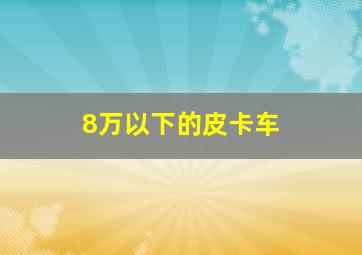 8万以下的皮卡车